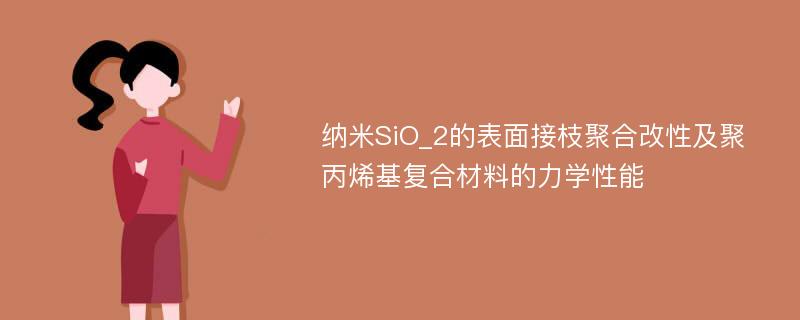 纳米SiO_2的表面接枝聚合改性及聚丙烯基复合材料的力学性能